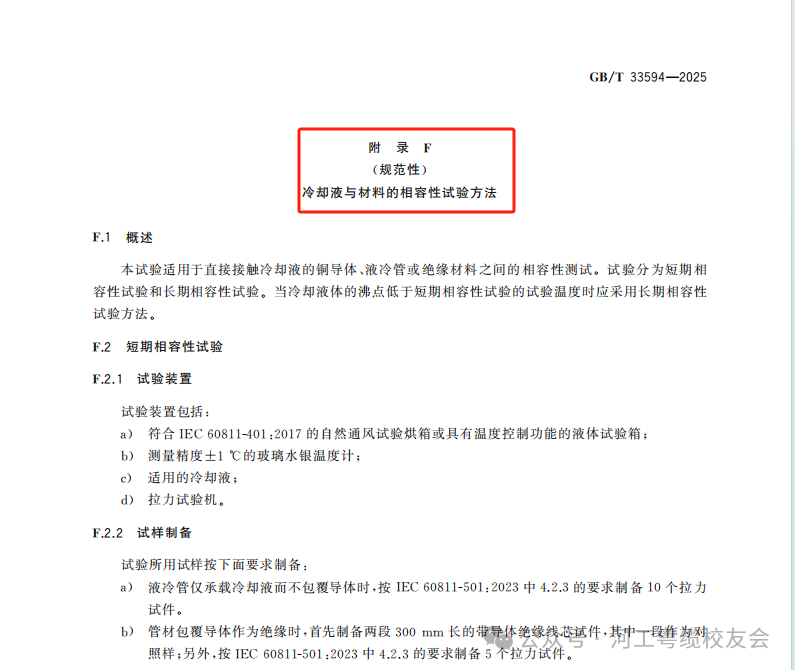 GB/T 33594—2025

附 录 F
（规范性）
冷却液与材料的相容性试验方法

F.1 概述

本试验适用于直接接触冷却液的铜导体、液冷管或绝缘材料之间的相容性测试。试验分为短期相容性试验和长期相容性试验。当冷却液体的沸点低于短期相容性试验的试验温度时应采用长期相容性试验方法。

F.2 短期相容性试验

F.2.1 试验装置

试验装置包括：
a) 符合 IEC 60811-401:2017 的自然通风试验烘箱或具有温度控制功能的液体试验箱；
b) 测量精度±1 ℃的玻璃水银温度计；
c) 适用的冷却液；
d) 拉力试验机。

F.2.2 试样制备

试验所用试样按下面要求制备：
a) 液冷管仅承载冷却液而不包覆导体时，按 IEC 60811-501:2023 中 4.2.3 的要求制备 10 个拉力试件。
b) 管材包覆导体作为绝缘时，首先制备两段 300 mm 长的带导体绝缘线芯试件，其中一段作为对照样；另外，按 IEC 60811-501:2023 中 4.2.3 的要求制备 5 个拉力试件。

公众号 · 河工号缆校友会